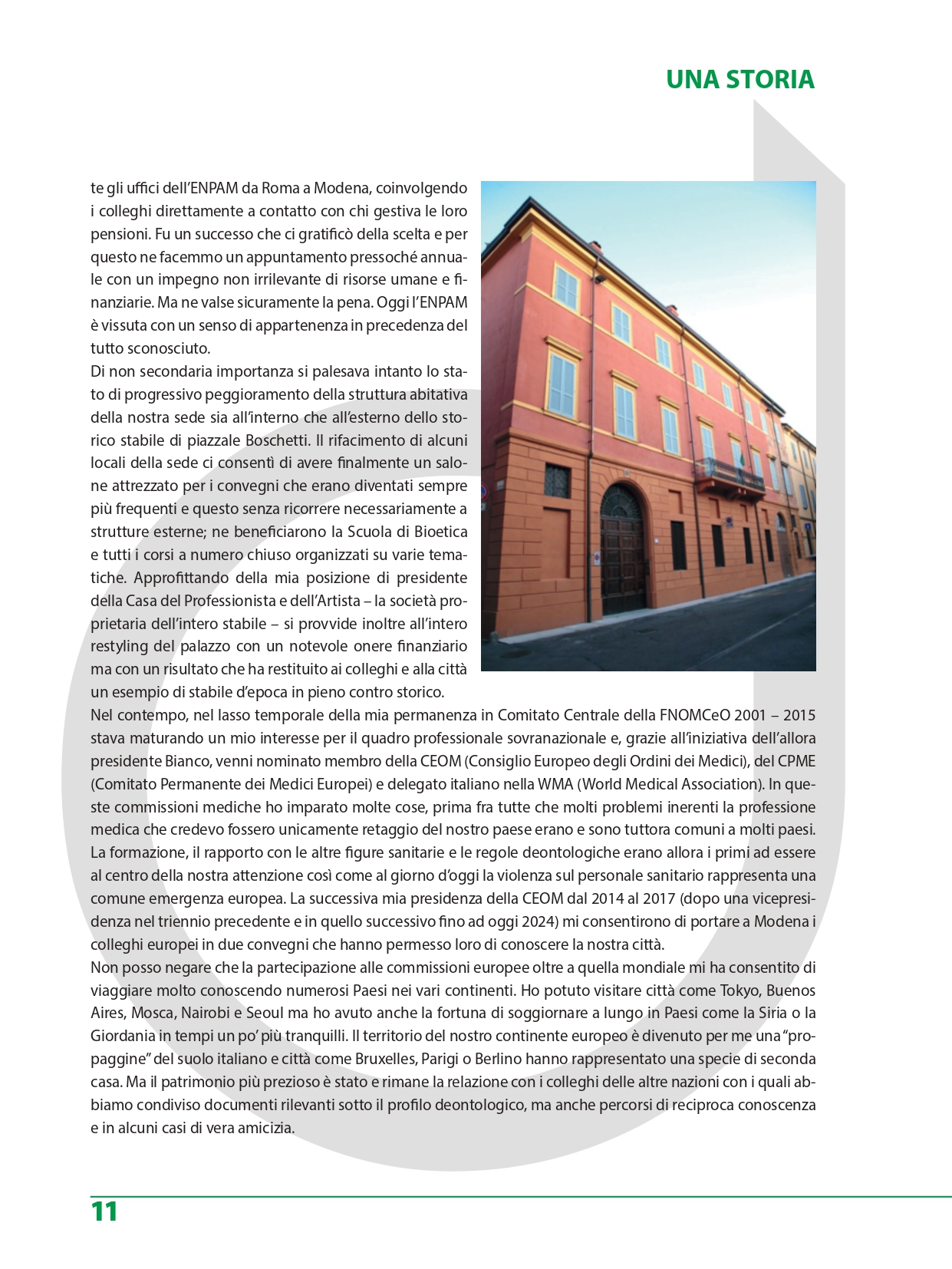 UNA STORIA

te gli uffici dell'ENPAM da Roma a Modena, coinvolgendo i colleghi direttamente a contatto con chi gestiva le loro pensioni. Fu un successo che ci gratificò della scelta e per questo ne facemmo un appuntamento pressoché annuale con un impegno non irrilevante di risorse umane e finanziarie. Ma ne valse sicuramente la pena. Oggi l'ENPAM è vissuta con un senso di appartenenza in precedenza del tutto sconosciuto.
Di non secondaria importanza si palesava intanto lo stato di progressivo peggioramento della struttura abitativa della nostra sede sia all'interno che all'esterno dello storico stabile di piazzale Boschetti. Il rifacimento di alcuni locali della sede ci consentì di avere finalmente un salone attrezzato per i convegni che erano diventati sempre più frequenti e questo senza ricorrere necessariamente a strutture esterne; ne beneficiarono la Scuola di Bioetica e tutti i corsi a numero chiuso organizzati su varie tematiche. Approfittando della mia posizione di presidente della Casa del Professionista e dell'Artista – la società proprietaria dell'intero stabile – si provvide inoltre all'intero restyling del palazzo con un notevole onere finanziario ma con un risultato che ha restituito ai colleghi e alla città un esempio di stabile d'epoca in pieno contro storico.
Nel contempo, nel lasso temporale della mia permanenza in Comitato Centrale della FNOMCeO 2001 – 2015 stava maturando un mio interesse per il quadro professionale sovranazionale e, grazie all'iniziativa dell'allora presidente Bianco, venni nominato membro della CEOM (Consiglio Europeo degli Ordini dei Medici), del CPME (Comitato Permanente dei Medici Europei) e delegato italiano nella WMA (World Medical Association). In queste commissioni mediche ho imparato molte cose, prima fra tutte che molti problemi inerenti la professione medica che credevo fossero unicamente retaggio del nostro paese erano e sono tuttora comuni a molti paesi. La formazione, il rapporto con le altre figure sanitarie e le regole deontologiche erano allora i primi ad essere al centro della nostra attenzione così come al giorno d'oggi la violenza sul personale sanitario rappresenta una comune emergenza europea. La successiva mia presidenza della CEOM dal 2014 al 2017 (dopo una vicepresidenza nel triennio precedente e in quello successivo fino ad oggi 2024) mi consentirono di portare a Modena i colleghi europei in due convegni che hanno permesso loro di conoscere la nostra città.
Non posso negare che la partecipazione alle commissioni europee oltre a quella mondiale mi ha consentito di viaggiare molto conoscendo numerosi Paesi nei vari continenti. Ho potuto visitare città come Tokyo, Buenos Aires, Mosca, Nairobi e Seoul ma ho avuto anche la fortuna di soggiornare a lungo in Paesi come la Siria o la Giordania in tempi un po' più tranquilli. Il territorio del nostro continente europeo è divenuto per me una "propaggine" del suolo italiano e città come Bruxelles, Parigi o Berlino hanno rappresentato una specie di seconda casa. Ma il patrimonio più prezioso è stato e rimane la relazione con i colleghi delle altre nazioni con i quali abbiamo condiviso documenti rilevanti sotto il profilo deontologico, ma anche percorsi di reciproca conoscenza e in alcuni casi di vera amicizia.

11